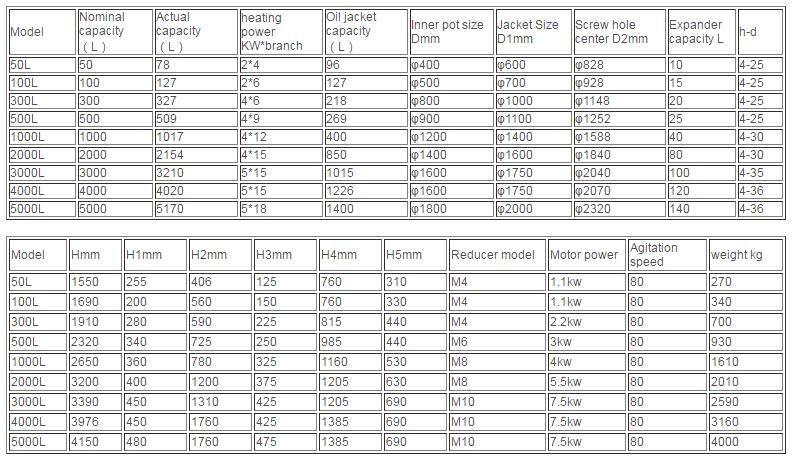 | Model | Nominal capacity （L） | Actual capacity （L） | heating power KW*branch | Oil jacket capacity （L） | Inner pot size Dmm | Jacket Size D1mm | Screw hole center D2mm | Expander capacity L | h-d |
|---|---|---|---|---|---|---|---|---|---|
| 50L | 50 | 78 | 2*4 | 96 | φ400 | φ600 | φ828 | 10 | 4-25 |
| 100L | 100 | 127 | 2*6 | 127 | φ500 | φ700 | φ928 | 15 | 4-25 |
| 300L | 300 | 327 | 4*6 | 218 | φ800 | φ1000 | φ1148 | 20 | 4-25 |
| 500L | 500 | 509 | 4*9 | 269 | φ900 | φ1100 | φ1252 | 25 | 4-25 |
| 1000L | 1000 | 1017 | 4*12 | 400 | φ1200 | φ1400 | φ1588 | 40 | 4-30 |
| 2000L | 2000 | 2154 | 4*15 | 850 | φ1400 | φ1600 | φ1840 | 80 | 4-30 |
| 3000L | 3000 | 3210 | 5*15 | 1015 | φ1600 | φ1750 | φ2040 | 100 | 4-35 |
| 4000L | 4000 | 4020 | 5*15 | 1226 | φ1600 | φ1750 | φ2070 | 120 | 4-36 |
| 5000L | 5000 | 5170 | 5*18 | 1400 | φ1800 | φ2000 | φ2320 | 140 | 4-36 |

| Model | Hmm | H1mm | H2mm | H3mm | H4mm | H5mm | Reducer model | Motor power | Agitation speed | weight kg |
|---|---|---|---|---|---|---|---|---|---|---|
| 50L | 1550 | 255 | 406 | 125 | 760 | 310 | M4 | 1.1kw | 80 | 270 |
| 100L | 1690 | 200 | 560 | 150 | 760 | 330 | M4 | 1.1kw | 80 | 340 |
| 300L | 1910 | 280 | 590 | 225 | 815 | 440 | M4 | 2.2kw | 80 | 700 |
| 500L | 2320 | 340 | 725 | 250 | 985 | 440 | M6 | 3kw | 80 | 930 |
| 1000L | 2650 | 360 | 780 | 325 | 1160 | 530 | M8 | 4kw | 80 | 1610 |
| 2000L | 3200 | 400 | 1200 | 375 | 1205 | 630 | M8 | 5.5kw | 80 | 2010 |
| 3000L | 3390 | 450 | 1310 | 425 | 1205 | 690 | M10 | 7.5kw | 80 | 2590 |
| 4000L | 3976 | 450 | 1760 | 425 | 1385 | 690 | M10 | 7.5kw | 80 | 3160 |
| 5000L | 4150 | 480 | 1760 | 475 | 1385 | 690 | M10 | 7.5kw | 80 | 4000 |